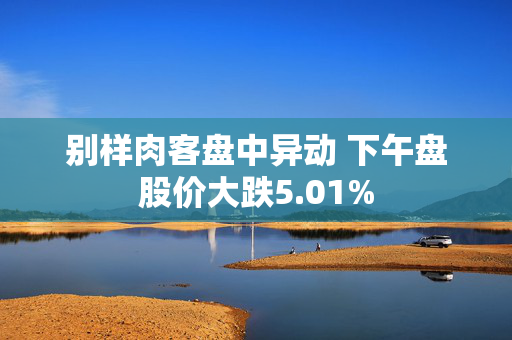 别样肉客盘中异动 下午盘股价大跌5.01%